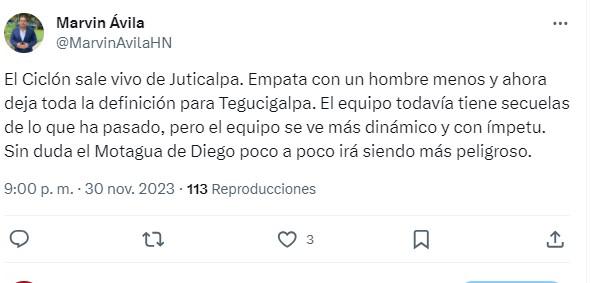 Marvin Ávila
@MarvinAvilaHN

El Ciclón sale vivo de Juticalpa. Empata con un hombre menos y ahora deja toda la definición para Tegucigalpa. El equipo todavía tiene secuelas de lo que ha pasado, pero el equipo se ve más dinámico y con ímpetu. Sin duda el Motagua de Diego poco a poco irá siendo más peligroso.

9:00 p. m. · 30 nov. 2023 · 113 Reproducciones

3